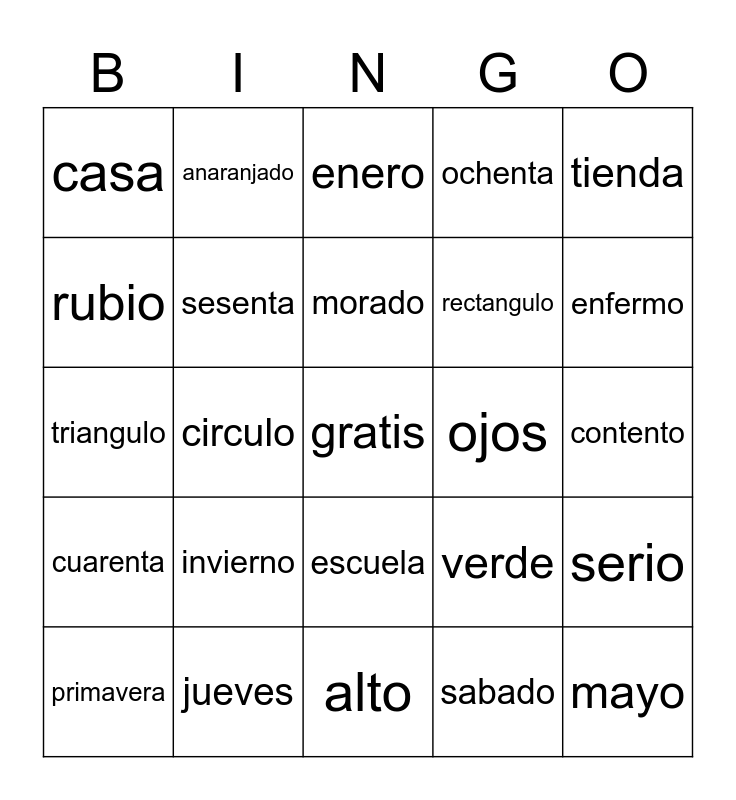 | B | I | N | G | O |
|---|---|---|---|---|
| casa | anaranjado | enero | ochenta | tienda |
| rubio | sesenta | morado | rectangulo | enfermo |
| triangulo | circulo | gratis | ojos | contento |
| cuarenta | invierno | escuela | verde | serio |
| primavera | jueves | alto | sabado | mayo |